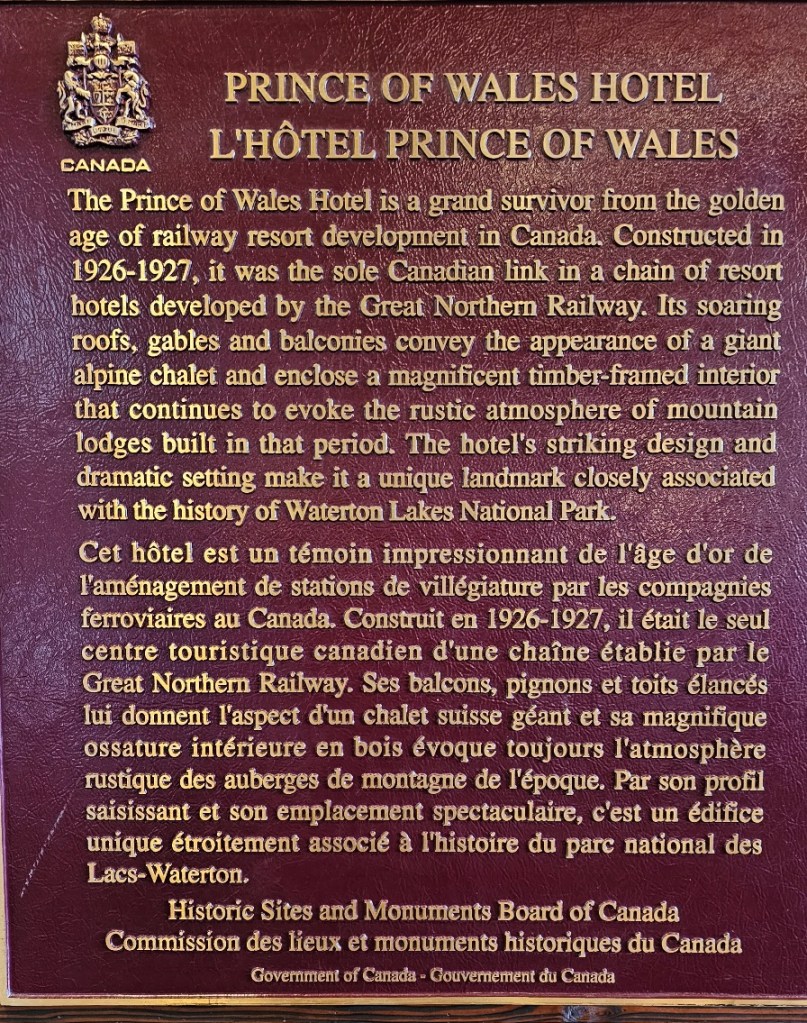 CANADA

PRINCE OF WALES HOTEL
L'HÔTEL PRINCE OF WALES

The Prince of Wales Hotel is a grand survivor from the golden age of railway resort development in Canada. Constructed in 1926-1927, it was the sole Canadian link in a chain of resort hotels developed by the Great Northern Railway. Its soaring roofs, gables and balconies convey the appearance of a giant alpine chalet and enclose a magnificent timber-framed interior that continues to evoke the rustic atmosphere of mountain lodges built in that period. The hotel's striking design and dramatic setting make it a unique landmark closely associated with the history of Waterton Lakes National Park.

Cet hôtel est un témoin impressionnant de l'âge d'or de l'aménagement de stations de villégiature par les compagnies ferroviaires au Canada. Construit en 1926-1927, il était le seul centre touristique canadien d'une chaîne établie par le Great Northern Railway. Ses balcons, pignons et toits élancés lui donnent l'aspect d'un chalet suisse géant et sa magnifique ossature intérieure en bois évoque toujours l'atmosphère rustique des auberges de montagne de l'époque. Par son profil saisissant et son emplacement spectaculaire, c'est un édifice unique étroitement associé à l'histoire du parc national des Lacs-Waterton.

Historic Sites and Monuments Board of Canada
Commission des lieux et monuments historiques du Canada
Government of Canada - Gouvernement du Canada